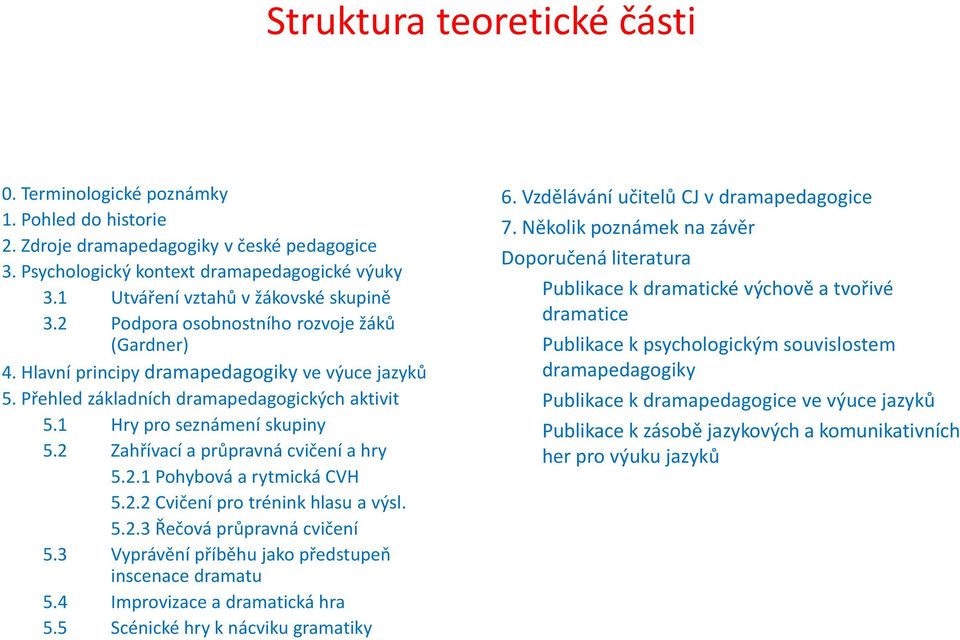 Struktura teoretické části

0. Terminologické poznámky
1. Pohled do historie
2. Zdroje dramapedagogiky v české pedagogice
3. Psychologický kontext dramapedagogické výuky
3.1 Utváření vztahů v žákovské skupině
3.2 Podpora osobnostního rozvoje žáků (Gardner)
4. Hlavní principy dramapedagogiky ve výuce jazyků
5. Přehled základních dramapedagogických aktivit
5.1 Hry pro seznámení skupiny
5.2 Zahřívací a průpravná cvičení a hry
5.2.1 Pohybová a rytmická CVH
5.2.2 Cvičení pro trénink hlasu a výsl.
5.2.3 Řečová průpravná cvičení
5.3 Vyprávění příběhu jako předstupeň inscenace dramatu
5.4 Improvizace a dramatická hra
5.5 Scénické hry k nácviku gramatiky

6. Vzdělávání učitelů CJ v dramapedagogice
7. Několik poznámek na závěr
Doporučená literatura
Publikace k dramatické výchově a tvořivé dramatice
Publikace k psychologickým souvislostem dramapedagogiky
Publikace k dramapedagogice ve výuce jazyků
Publikace k zásobě jazykových a komunikativních her pro výuku jazyků